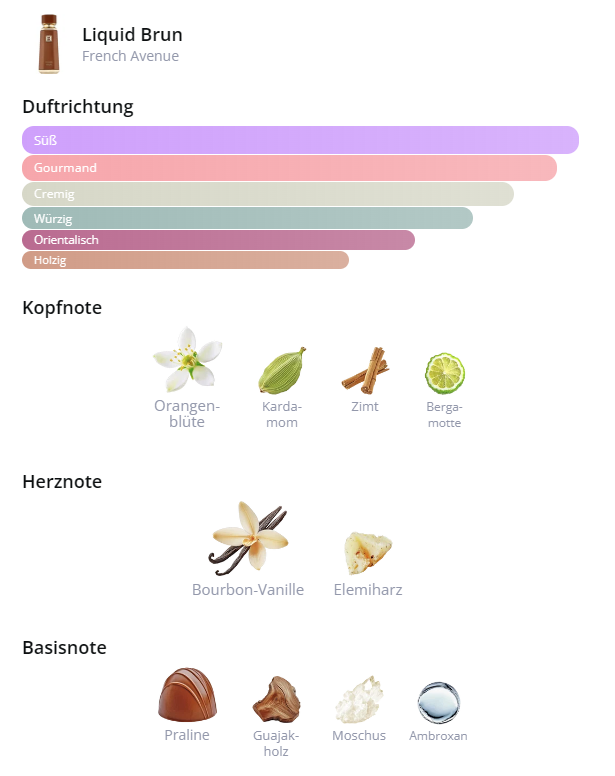 Liquid Brun
French Avenue

Duftrichtung

Süß
Gourmand
Cremig
Würzig
Orientalisch
Holzig

Kopfnote

Orangenblüte
Kardamom
Zimt
Bergamotte

Herznote

Bourbon-Vanille
Elemiharz

Basisnote

Praline
Guajakholz
Moschus
Ambroxan